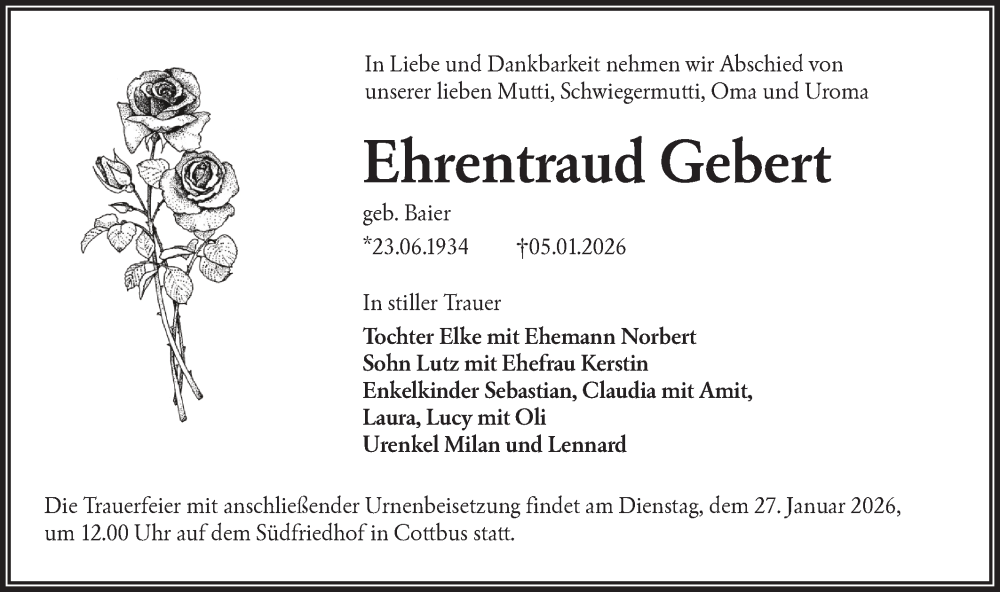 In Liebe und Dankbarkeit nehmen wir Abschied von unserer lieben Mutti, Schwiegermutti, Oma und Uroma

Ehrentraud Gebert

geb. Baier

*23.06.1934 †05.01.2026

In stiller Trauer

Tochter Elke mit Ehemann Norbert
Sohn Lutz mit Ehefrau Kerstin
Enkelkinder Sebastian, Claudia mit Amit, Laura, Lucy mit Oli
Urenkel Milan und Lennard

Die Trauerfeier mit anschließender Urnenbeisetzung findet am Dienstag, dem 27. Januar 2026, um 12.00 Uhr auf dem Südfriedhof in Cottbus statt.